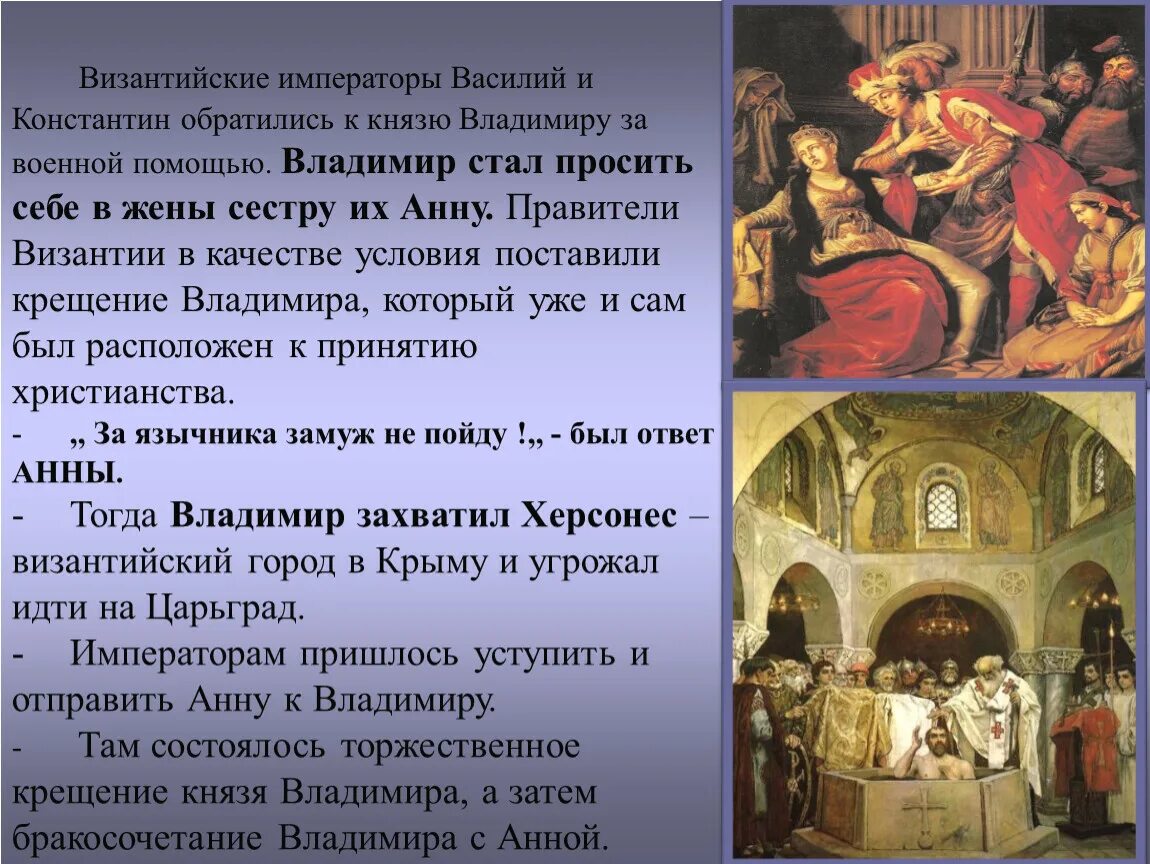 Византийские императоры Василий и Константин обратились к князю Владимиру за военной помощью. Владимир стал просить себе в жены сестру их Анну. Правители Византии в качестве условия поставили крещение Владимира, который уже и сам был расположен к принятию христианства.

- „ За язычника замуж не пойду !„ - был ответ АННЫ.

- Тогда Владимир захватил Херсонес – византийский город в Крыму и угрожал идти на Царьград.

- Императорам пришлось уступить и отправить Анну к Владимиру.

- Там состоялось торжественное крещение князя Владимира, а затем бракосочетание Владимира с Анной.